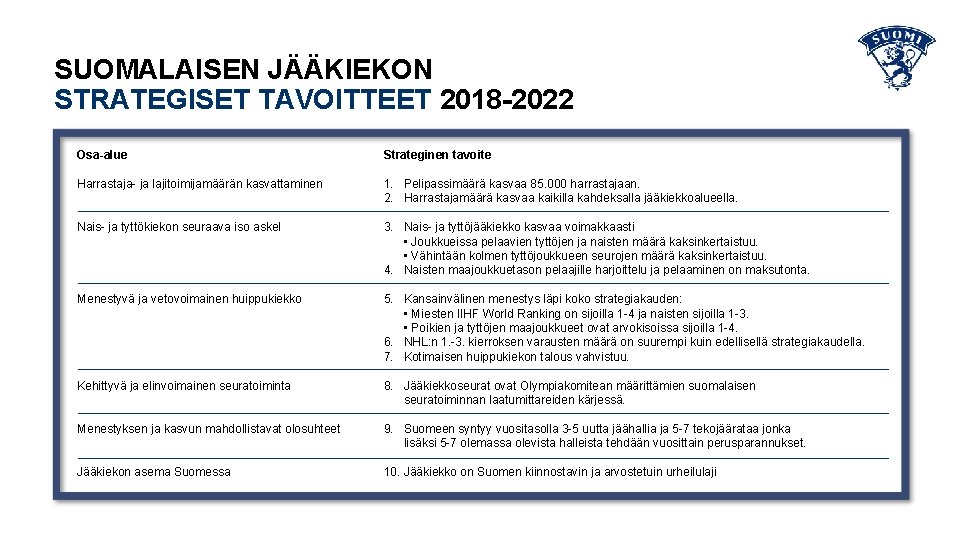 SUOMI

SUOMALAISEN JÄÄKIEKON
STRATEGISET TAVOITTEET 2018-2022

| Osa-alue | Strateginen tavoite |
|---|---|
| Harrastaja- ja lajitoimijamäärän kasvattaminen | 1. Pelipassimäärä kasvaa 85.000 harrastajaan. 2. Harrastajamäärä kasvaa kaikilla kahdeksalla jääkiekkoalueella. |
| Nais- ja tyttökiekon seuraava iso askel | 3. Nais- ja tyttöjääkiekko kasvaa voimakkaasti • Joukkueissa pelaavien tyttöjen ja naisten määrä kaksinkertaistuu. • Vähintään kolmen tyttöjoukkueen seurojen määrä kaksinkertaistuu. 4. Naisten maajoukkuetason pelaajille harjoittelu ja pelaaminen on maksutonta. |
| Menestyvä ja vetovoimainen huippukiekko | 5. Kansainvälinen menestys läpi koko strategiakauden: • Miesten IIHF World Ranking on sijoilla 1-4 ja naisten sijoilla 1-3. • Poikien ja tyttöjen maajoukkueet ovat arvokisoissa sijoilla 1-4. 6. NHL:n 1.-3. kierroksen varausten määrä on suurempi kuin edellisellä strategiakaudella. 7. Kotimaisen huippukiekon talous vahvistuu. |
| Kehittyvä ja elinvoimainen seuratoiminta | 8. Jääkiekkoseurat ovat Olympiakomitean määrittämien suomalaisen seuratoiminnan laatumittareiden kärjessä. |
| Menestyksen ja kasvun mahdollistavat olosuhteet | 9. Suomeen syntyy vuositasolla 3-5 uutta jäähallia ja 5-7 tekojäärataa jonka lisäksi 5-7 olemassa olevista halleista tehdään vuosittain perusparannukset. |
| Jääkiekon asema Suomessa | 10. Jääkiekko on Suomen kiinnostavin ja arvostetuin urheilulaji |